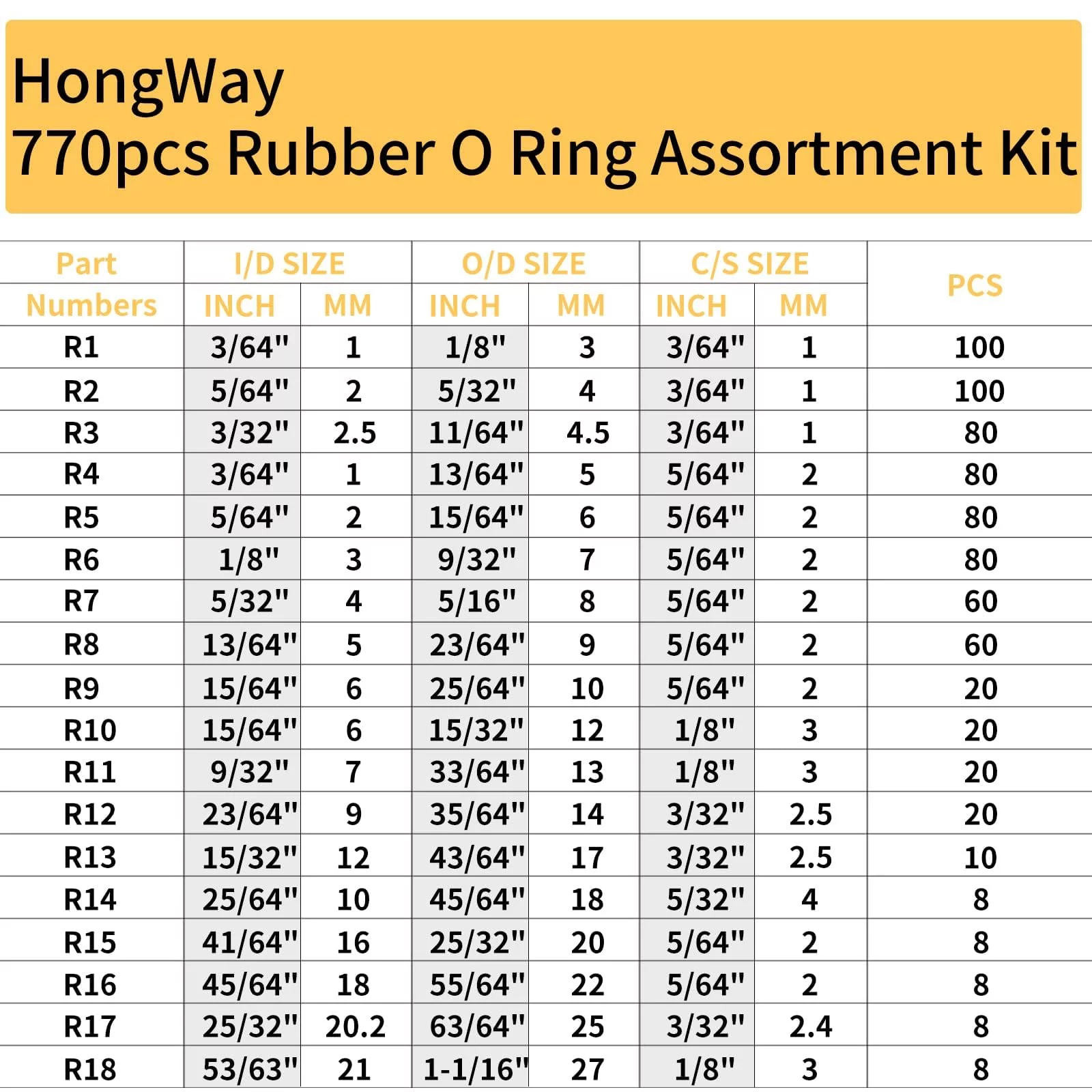 HongWay
770pcs Rubber O Ring Assortment Kit

| Part Numbers | I/D SIZE INCH | I/D SIZE MM | O/D SIZE INCH | O/D SIZE MM | C/S SIZE INCH | C/S SIZE MM | PCS |
|---|---|---|---|---|---|---|---|
| R1 | 3/64" | 1 | 1/8" | 3 | 3/64" | 1 | 100 |
| R2 | 5/64" | 2 | 5/32" | 4 | 3/64" | 1 | 100 |
| R3 | 3/32" | 2.5 | 11/64" | 4.5 | 3/64" | 1 | 80 |
| R4 | 3/64" | 1 | 13/64" | 5 | 5/64" | 2 | 80 |
| R5 | 5/64" | 2 | 15/64" | 6 | 5/64" | 2 | 80 |
| R6 | 1/8" | 3 | 9/32" | 7 | 5/64" | 2 | 80 |
| R7 | 5/32" | 4 | 5/16" | 8 | 5/64" | 2 | 60 |
| R8 | 13/64" | 5 | 23/64" | 9 | 5/64" | 2 | 60 |
| R9 | 15/64" | 6 | 25/64" | 10 | 5/64" | 2 | 20 |
| R10 | 15/64" | 6 | 15/32" | 12 | 1/8" | 3 | 20 |
| R11 | 9/32" | 7 | 33/64" | 13 | 1/8" | 3 | 20 |
| R12 | 23/64" | 9 | 35/64" | 14 | 3/32" | 2.5 | 20 |
| R13 | 15/32" | 12 | 43/64" | 17 | 3/32" | 2.5 | 10 |
| R14 | 25/64" | 10 | 45/64" | 18 | 5/32" | 4 | 8 |
| R15 | 41/64" | 16 | 25/32" | 20 | 5/64" | 2 | 8 |
| R16 | 45/64" | 18 | 55/64" | 22 | 5/64" | 2 | 8 |
| R17 | 25/32" | 20.2 | 63/64" | 25 | 3/32" | 2.4 | 8 |
| R18 | 53/63" | 21 | 1-1/16" | 27 | 1/8" | 3 | 8 |